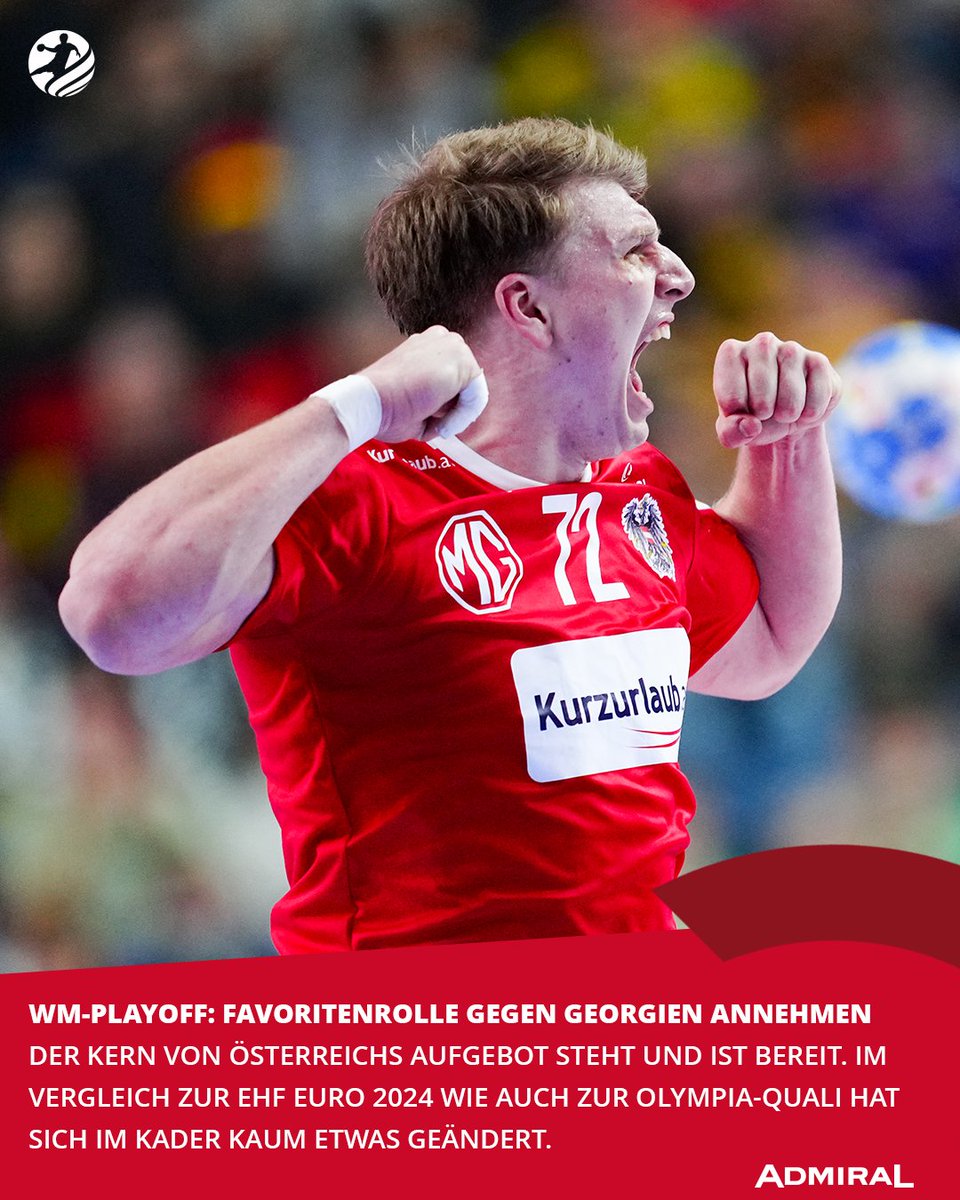 Kurzurlaub.a

MG

72

Kurzurlaub

WM-PLAYOFF: FAVORITENROLLE GEGEN GEORGIEN ANNEHMEN
DER KERN VON ÖSTERREICHS AUFGEBOT STEHT UND IST BEREIT. IM VERGLEICH ZUR EHF EURO 2024 WIE AUCH ZUR OLYMPIA-QUALI HAT SICH IM KADER KAUM ETWAS GEÄNDERT.

ADMIRAL